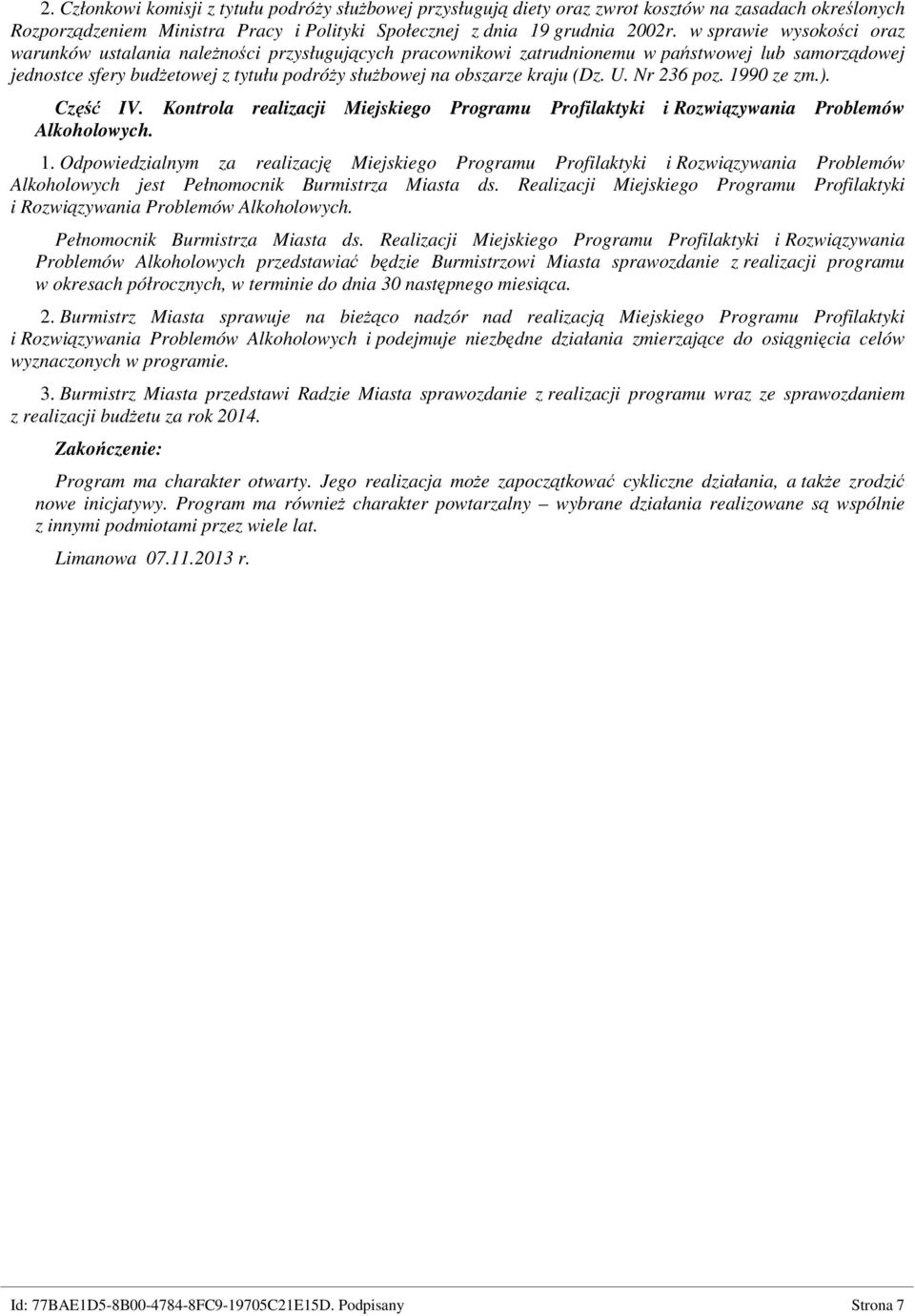 2. Członkowi komisji z tytułu podróży służbowej przysługują diety oraz zwrot kosztów na zasadach określonych Rozporządzeniem Ministra Pracy i Polityki Społecznej z dnia 19 grudnia 2002r. w sprawie wysokości oraz warunków ustalania należności przysługujących pracownikowi zatrudnionemu w państwowej lub samorządowej jednostce sfery budżetowej z tytułu podróży służbowej na obszarze kraju (Dz. U. Nr 236 poz. 1990 ze zm.).

Część IV. Kontrola realizacji Miejskiego Programu Profilaktyki i Rozwiązywania Problemów Alkoholowych.

1. Odpowiedzialnym za realizację Miejskiego Programu Profilaktyki i Rozwiązywania Problemów Alkoholowych jest Pełnomocnik Burmistrza Miasta ds. Realizacji Miejskiego Programu Profilaktyki i Rozwiązywania Problemów Alkoholowych.

Pełnomocnik Burmistrza Miasta ds. Realizacji Miejskiego Programu Profilaktyki i Rozwiązywania Problemów Alkoholowych przedstawiać będzie Burmistrzowi Miasta sprawozdanie z realizacji programu w okresach półrocznych, w terminie do dnia 30 następnego miesiąca.

2. Burmistrz Miasta sprawuje na bieżąco nadzór nad realizacją Miejskiego Programu Profilaktyki i Rozwiązywania Problemów Alkoholowych i podejmuje niezbędne działania zmierzające do osiągnięcia celów wyznaczonych w programie.

3. Burmistrz Miasta przedstawi Radzie Miasta sprawozdanie z realizacji programu wraz ze sprawozdaniem z realizacji budżetu za rok 2014.

Zakończenie:

Program ma charakter otwarty. Jego realizacja może zapoczątkować cykliczne działania, a także zrodzić nowe inicjatywy. Program ma również charakter powtarzalny – wybrane działania realizowane są wspólnie z innymi podmiotami przez wiele lat.

Limanowa 07.11.2013 r.

Id: 77BAE1D5-8B00-4784-8FC9-19705C21E15D. Podpisany Strona 7